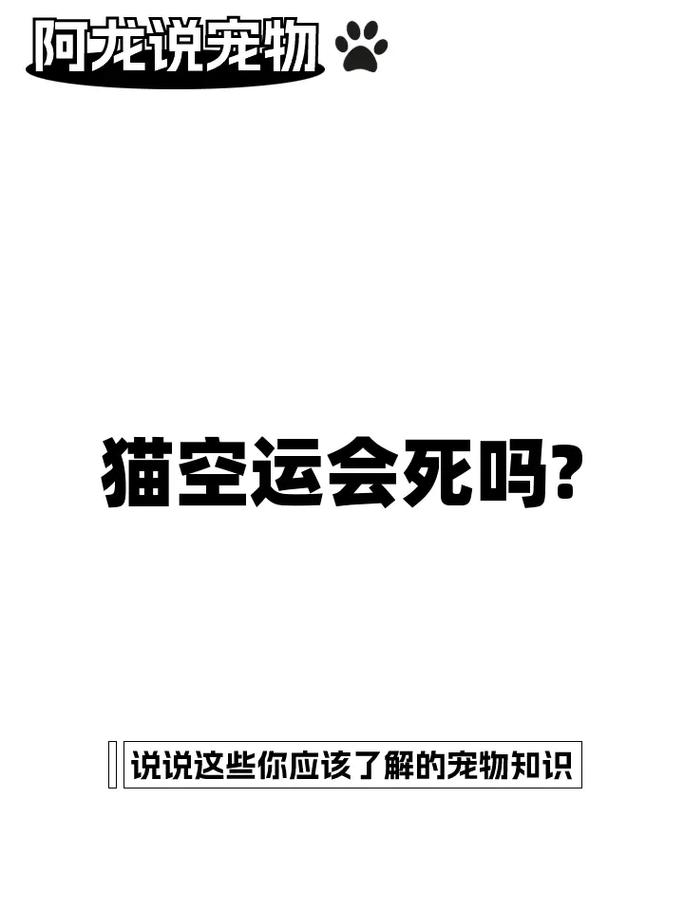 阿龙说宠物

猫空运会死吗?

说说这些你应该了解的宠物知识